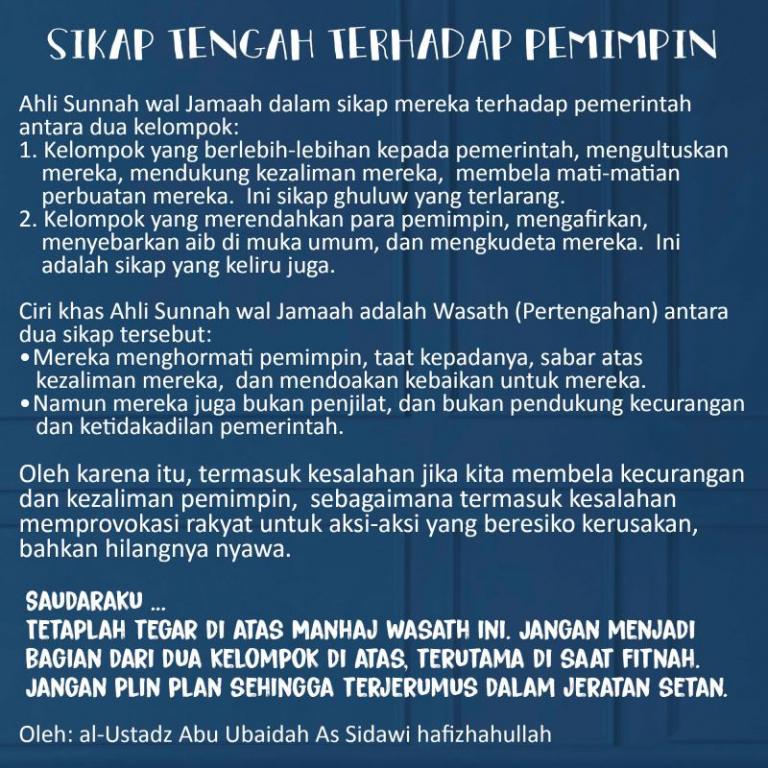 SIKAP TENGAH TERHADAP PEMIMPIN

Ahli Sunnah wal Jamaah dalam sikap mereka terhadap pemerintah antara dua kelompok:
1. Kelompok yang berlebih-lebihan kepada pemerintah, mengultuskan mereka, mendukung kezaliman mereka, membela mati-matian perbuatan mereka. Ini sikap ghuluw yang terlarang.
2. Kelompok yang merendahkan para pemimpin, mengafirkan, menyebarkan aib di muka umum, dan mengkudeta mereka. Ini adalah sikap yang keliru juga.

Ciri khas Ahli Sunnah wal Jamaah adalah Wasath (Pertengahan) antara dua sikap tersebut:
•Mereka menghormati pemimpin, taat kepadanya, sabar atas kezaliman mereka, dan mendoakan kebaikan untuk mereka.
•Namun mereka juga bukan penjilat, dan bukan pendukung kecurangan dan ketidakadilan pemerintah.

Oleh karena itu, termasuk kesalahan jika kita membela kecurangan dan kezaliman pemimpin, sebagaimana termasuk kesalahan memprovokasi rakyat untuk aksi-aksi yang beresiko kerusakan, bahkan hilangnya nyawa.

SAUDARAKU ...
TETAPLAH TEGAR DI ATAS MANHAJ WASATH INI. JANGAN MENJADI BAGIAN DARI DUA KELOMPOK DI ATAS, TERUTAMA DI SAAT FITNAH. JANGAN PLIN PLAN SEHINGGA TERJERUMUS DALAM JERATAN SETAN.

Oleh: al-Ustadz Abu Ubaidah As Sidawi hafizhahullah